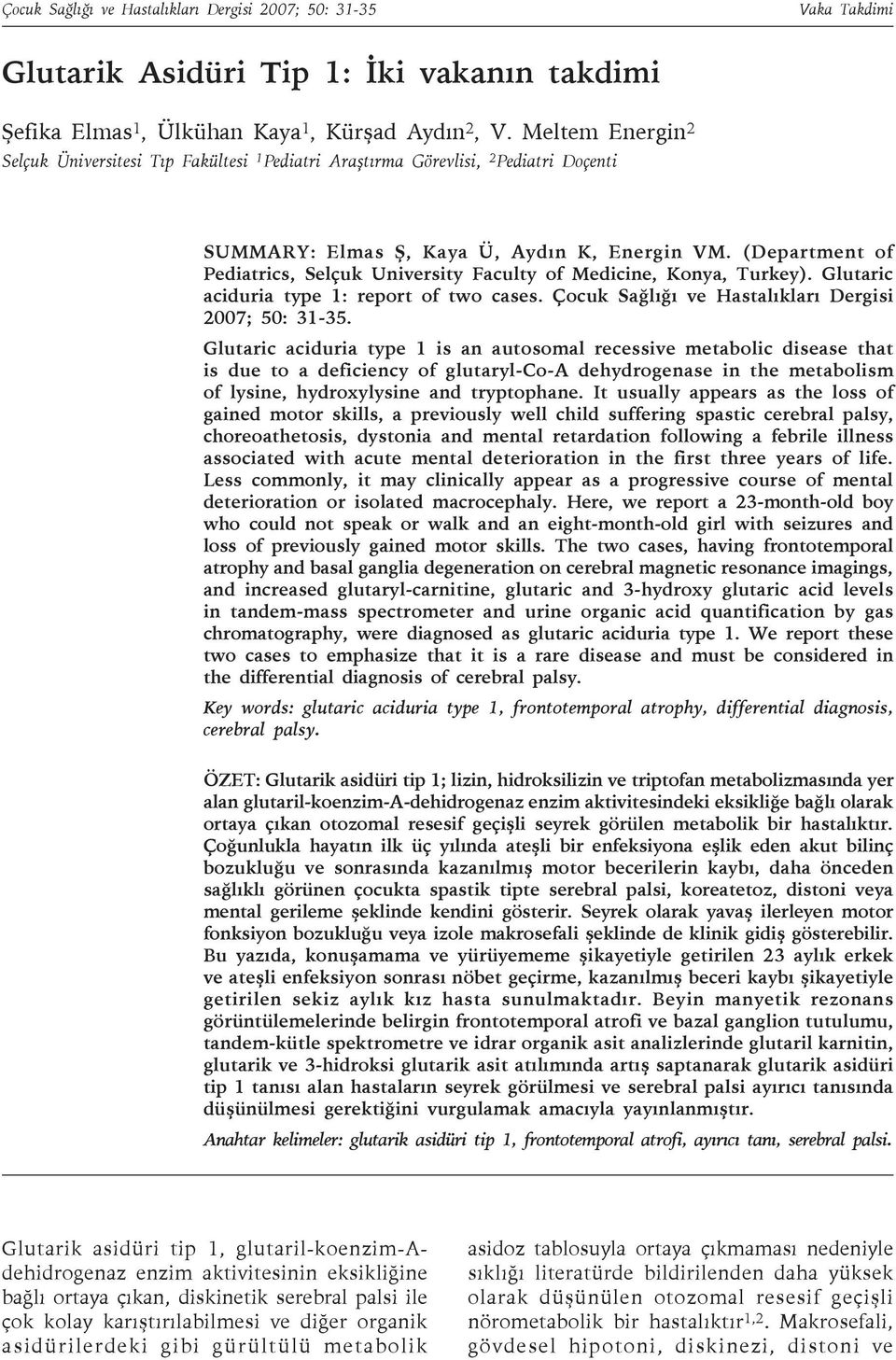 Çocuk Sağlığı ve Hastalıkları Dergisi 2007; 50: 31-35

Vaka Takdimi

Glutarik Asidüri Tip 1: İki vakanın takdimi

Şefika Elmas$^1$, Ülkühan Kaya$^1$, Kürşad Aydın$^2$, V. Meltem Energin$^2$

Selçuk Üniversitesi Tıp Fakültesi $^1$Pediatri Araştırma Görevlisi, $^2$Pediatri Doçenti

SUMMARY: Elmas Ş, Kaya Ü, Aydın K, Energin VM. (Department of Pediatrics, Selçuk University Faculty of Medicine, Konya, Turkey). Glutaric aciduria type 1: report of two cases. Çocuk Sağlığı ve Hastalıkları Dergisi 2007; 50: 31-35.

Glutaric aciduria type 1 is an autosomal recessive metabolic disease that is due to a deficiency of glutaryl-Co-A dehydrogenase in the metabolism of lysine, hydroxylysine and tryptophane. It usually appears as the loss of gained motor skills, a previously well child suffering spastic cerebral palsy, choreoathetosis, dystonia and mental retardation following a febrile illness associated with acute mental deterioration in the first three years of life. Less commonly, it may clinically appear as a progressive course of mental deterioration or isolated macrocephaly. Here, we report a 23-month-old boy who could not speak or walk and an eight-month-old girl with seizures and loss of previously gained motor skills. The two cases, having frontotemporal atrophy and basal ganglia degeneration on cerebral magnetic resonance imagings, and increased glutaryl-carnitine, glutaric and 3-hydroxy glutaric acid levels in tandem-mass spectrometer and urine organic acid quantification by gas chromatography, were diagnosed as glutaric aciduria type 1. We report these two cases to emphasize that it is a rare disease and must be considered in the differential diagnosis of cerebral palsy.

Key words: glutaric aciduria type 1, frontotemporal atrophy, differential diagnosis, cerebral palsy.

ÖZET: Glutarik asidüri tip 1; lizin, hidroksilizin ve triptofan metabolizmasında yer alan glutaril-koenzim-A-dehidrogenaz enzim aktivitesindeki eksikliğe bağlı olarak ortaya çıkan otozomal resesif geçişli seyrek görülen metabolik bir hastalıktır. Çoğunlukla hayatın ilk üç yılında ateşli bir enfeksiyona eşlik eden akut bilinç bozukluğu ve sonrasında kazanılmış motor becerilerin kaybı, daha önceden sağlıklı görünen çocukta spastik tipte serebral palsi, koreatetoz, distoni veya mental gerileme şeklinde kendini gösterir. Seyrek olarak yavaş ilerleyen motor fonksiyon bozukluğu veya izole makrosefali şeklinde de klinik gidiş gösterebilir. Bu yazıda, konuşamama ve yürüyememe şikayetiyle getirilen 23 aylık erkek ve ateşli enfeksiyon sonrası nöbet geçirme, kazanılmış beceri kaybı şikayetiyle getirilen sekiz aylık kız hasta sunulmaktadır. Beyin manyetik rezonans görüntülemelerinde belirgin frontotemporal atrofi ve bazal ganglion tutulumu, tandem-kütle spektrometre ve idrar organik asit analizlerinde glutaril karnitin, glutarik ve 3-hidroksi glutarik asit atılımında artış saptanarak glutarik asidüri tip 1 tanısı alan hastaların seyrek görülmesi ve serebral palsi ayırıcı tanısında düşünülmesi gerektiğini vurgulamak amacıyla yayınlanmıştır.

Anahtar kelimeler: glutarik asidüri tip 1, frontotemporal atrofi, ayırıcı tanı, serebral palsi.

Glutarik asidüri tip 1, glutaril-koenzim-A-dehidrogenaz enzim aktivitesinin eksikliğine bağlı ortaya çıkan, diskinetik serebral palsi ile çok kolay karıştırılabilmesi ve diğer organik asidürilerdeki gibi gürültülü metabolik

asidoz tablosuyla ortaya çıkmaması nedeniyle sıklığı literatürde bildirilenden daha yüksek olarak düşünülen otozomal resesif geçişli nörometabolik bir hastalıktır$^{1,2}$. Makrosefali, gövdesel hipotoni, diskinezi, distoni ve